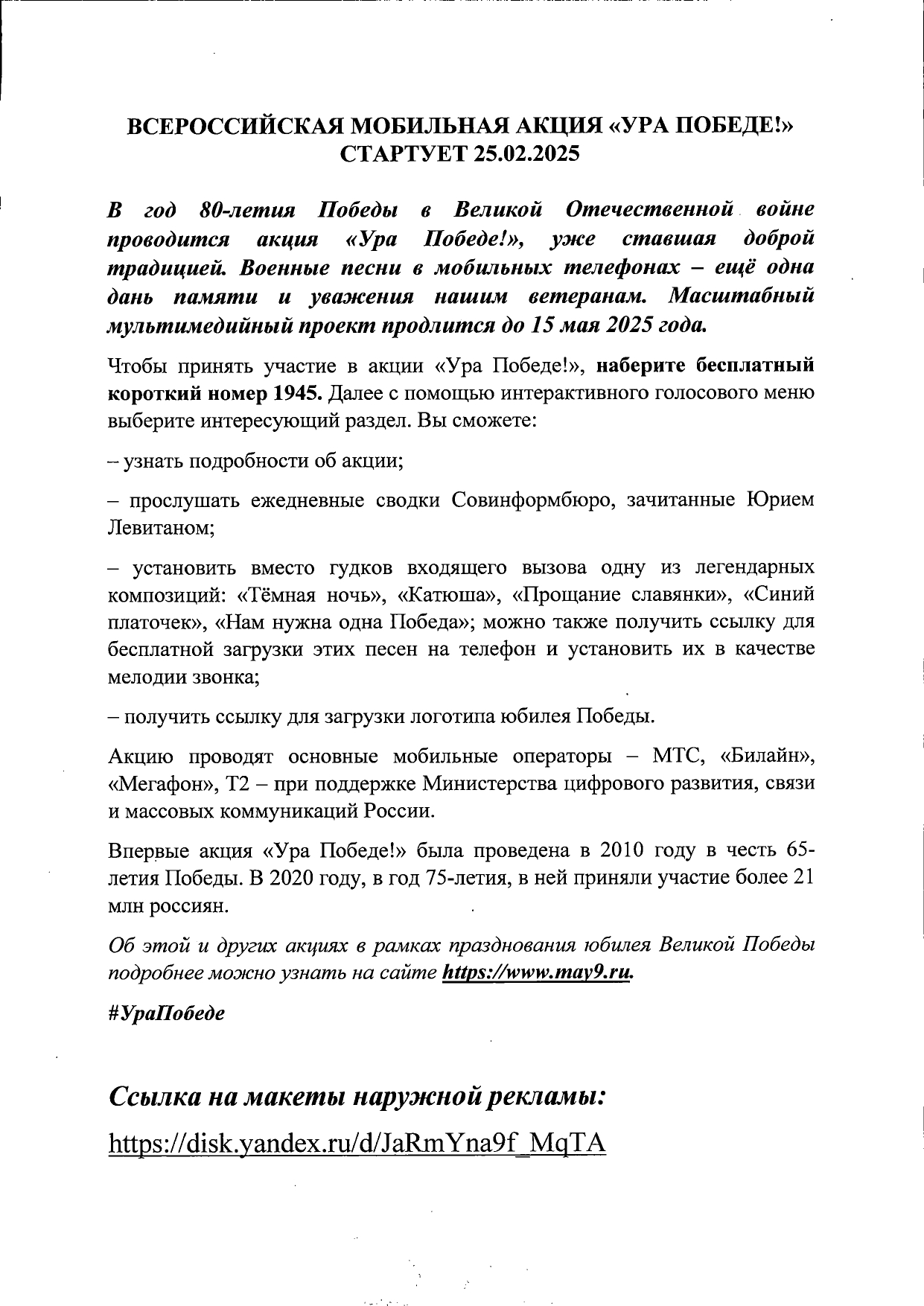 ВСЕРОССИЙСКАЯ МОБИЛЬНАЯ АКЦИЯ «УРА ПОБЕДЕ!» СТАРТУЕТ 25.02.2025

В год 80-летия Победы в Великой Отечественной войне проводится акция «Ура Победе!», уже ставшая доброй традицией. Военные песни в мобильных телефонах – ещё одна дань памяти и уважения нашим ветеранам. Масштабный мультимедийный проект продлится до 15 мая 2025 года.

Чтобы принять участие в акции «Ура Победе!», наберите бесплатный короткий номер 1945. Далее с помощью интерактивного голосового меню выберите интересующий раздел. Вы сможете:

– узнать подробности об акции;

– прослушать ежедневные сводки Совинформбюро, зачитанные Юрием Левитаном;

– установить вместо гудков входящего вызова одну из легендарных композиций: «Тёмная ночь», «Катюша», «Прощание славянки», «Синий платочек», «Нам нужна одна Победа»; можно также получить ссылку для бесплатной загрузки этих песен на телефон и установить их в качестве мелодии звонка;

– получить ссылку для загрузки логотипа юбилея Победы.

Акцию проводят основные мобильные операторы – МТС, «Билайн», «Мегафон», Т2 – при поддержке Министерства цифрового развития, связи и массовых коммуникаций России.

Впервые акция «Ура Победе!» была проведена в 2010 году в честь 65-летия Победы. В 2020 году, в год 75-летия, в ней приняли участие более 21 млн россиян.

Об этой и других акциях в рамках празднования юбилея Великой Победы подробнее можно узнать на сайте https://www.may9.ru.

#УраПобеде

Ссылка на макеты наружной рекламы:

https://disk.yandex.ru/d/JaRmYna9f_MqTA